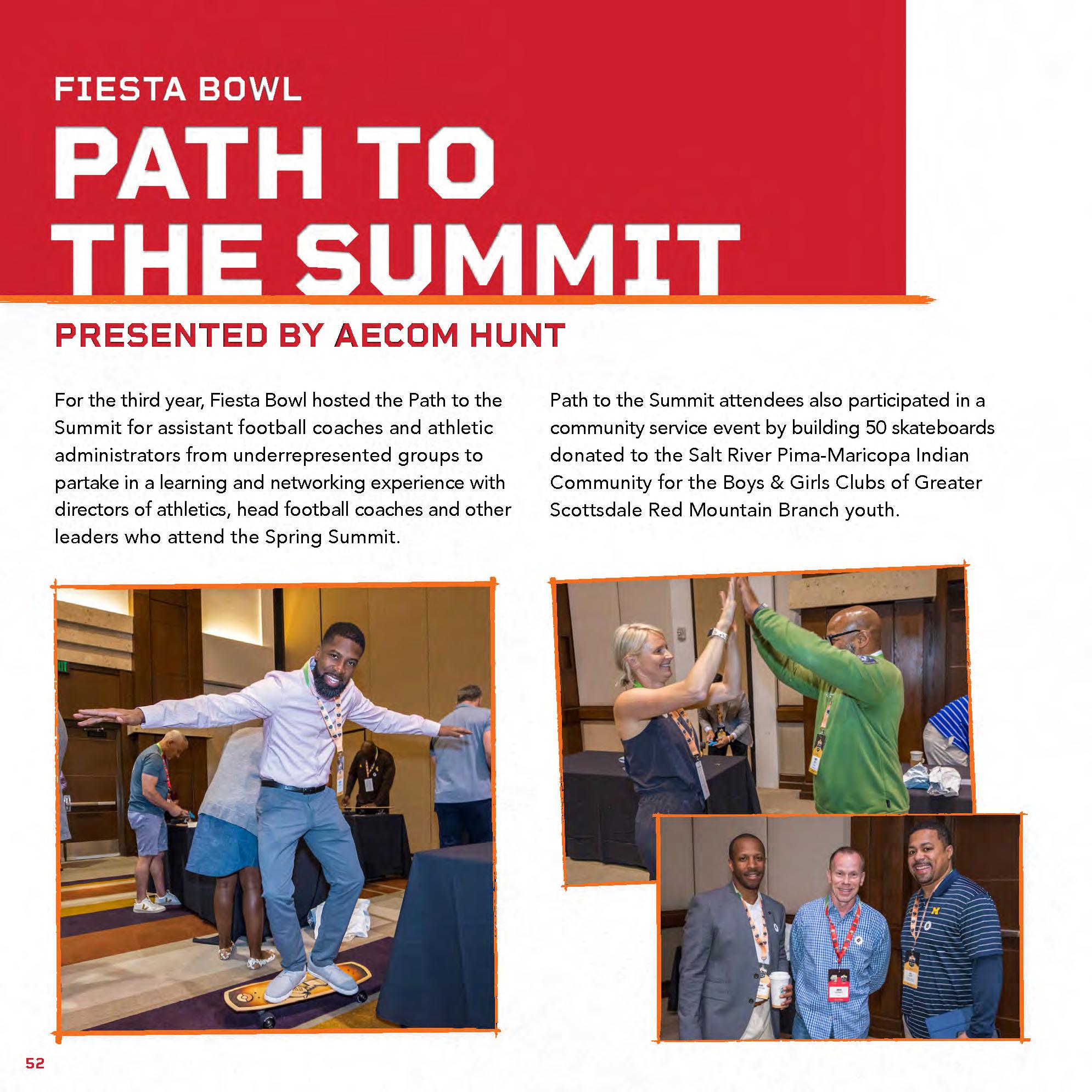 FIESTA BOWL

PATH TO THE SUMMIT

PRESENTED BY AECOM HUNT

For the third year, Fiesta Bowl hosted the Path to the Summit for assistant football coaches and athletic administrators from underrepresented groups to partake in a learning and networking experience with directors of athletics, head football coaches and other leaders who attend the Spring Summit.

Path to the Summit attendees also participated in a community service event by building 50 skateboards donated to the Salt River Pima-Maricopa Indian Community for the Boys & Girls Clubs of Greater Scottsdale Red Mountain Branch youth.

52